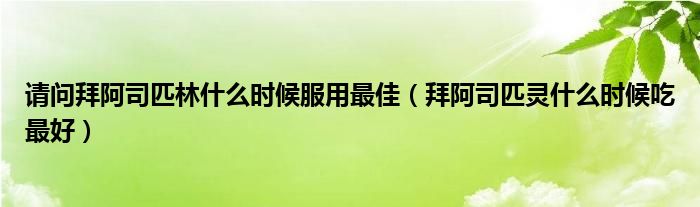 请问拜阿司匹林什么时候服用最佳（拜阿司匹灵什么时候吃最好）